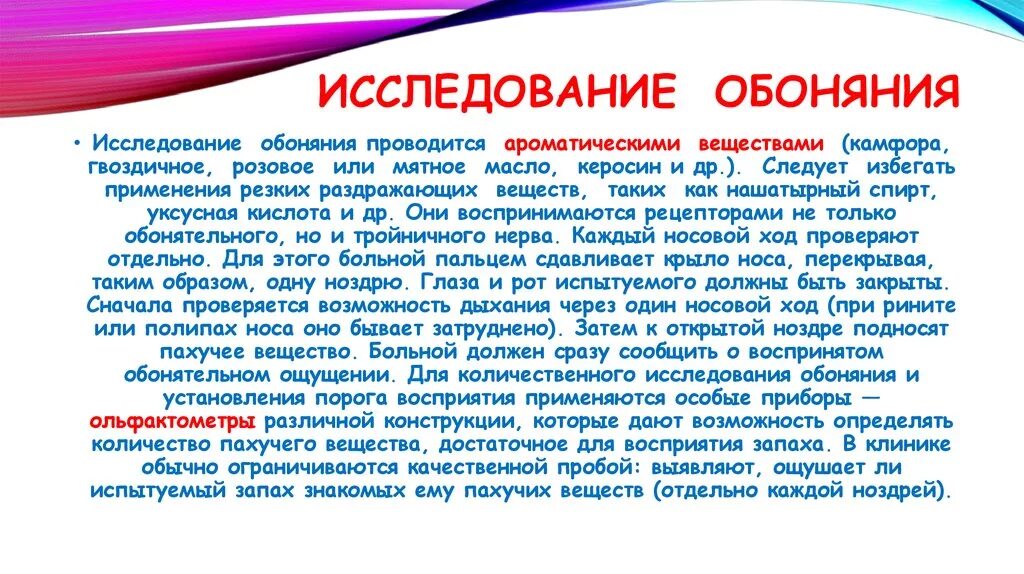 ИССЛЕДОВАНИЕ ОБОНЯНИЯ

• Исследование обоняния проводится ароматическими веществами (камфора, гвоздичное, розовое или мятное масло, керосин и др.). Следует избегать применения резких раздражающих веществ, таких как нашатырный спирт, уксусная кислота и др. Они воспринимаются рецепторами не только обонятельного, но и тройничного нерва. Каждый носовой ход проверяют отдельно. Для этого больной пальцем сдавливает крыло носа, перекрывая, таким образом, одну ноздрю. Глаза и рот испытуемого должны быть закрыты. Сначала проверяется возможность дыхания через один носовой ход (при рините или полипах носа оно бывает затруднено). Затем к открытой ноздре подносят пахучее вещество. Больной должен сразу сообщить о воспринятом обонятельном ощущении. Для количественного исследования обоняния и установления порога восприятия применяются особые приборы — ольфактометры различной конструкции, которые дают возможность определять количество пахучего вещества, достаточное для восприятия запаха. В клинике обычно ограничиваются качественной пробой: выявляют, ощущает ли испытуемый запах знакомых ему пахучих веществ (отдельно каждой ноздрей).